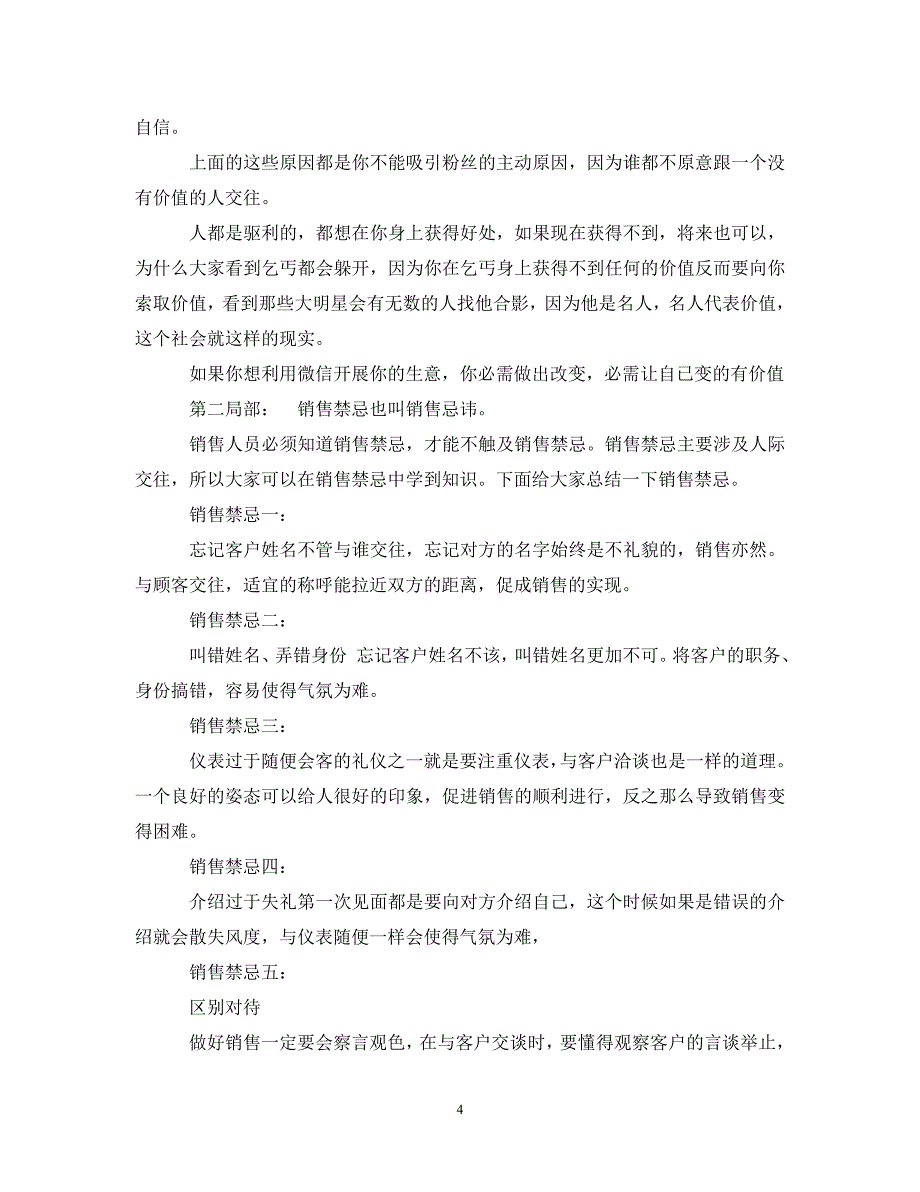 自信。

上面的这些原因都是你不能吸引粉丝的主动原因，因为谁都不原意跟一个没有价值的人交往。

人都是驱利的，都想在你身上获得好处，如果现在获得不到，将来也可以，为什么大家看到乞丐都会躲开，因为你在乞丐身上获得不到任何的价值反而要向你索取价值，看到那些大明星会有无数的人找他合影，因为他是名人，名人代表价值，这个社会就这样的现实。

如果你想利用微信开展你的生意，你必需做出改变，必需让自已变的有价值

第二局部：　销售禁忌也叫销售忌讳。

销售人员必须知道销售禁忌，才能不触及销售禁忌。销售禁忌主要涉及人际交往，所以大家可以在销售禁忌中学到知识。下面给大家总结一下销售禁忌。

销售禁忌一：

忘记客户姓名不管与谁交往，忘记对方的名字始终是不礼貌的，销售亦然。与顾客交往，适宜的称呼能拉近双方的距离，促成销售的实现。

销售禁忌二：

叫错姓名、弄错身份　忘记客户姓名不该，叫错姓名更加不可。将客户的职务、身份搞错，容易使得气氛为难。

销售禁忌三：

仪表过于随便会客的礼仪之一就是要注重仪表，与客户洽谈也是一样的道理。一个良好的姿态可以给人很好的印象，促进销售的顺利进行，反之那么导致销售变得困难。

销售禁忌四：

介绍过于失礼第一次见面都是要向对方介绍自己，这个时候如果是错误的介绍就会散失风度，与仪表随便一样会使得气氛为难，

销售禁忌五：

区别对待

做好销售一定要会察言观色，在与客户交谈时，要懂得观察客户的言谈举止，

4